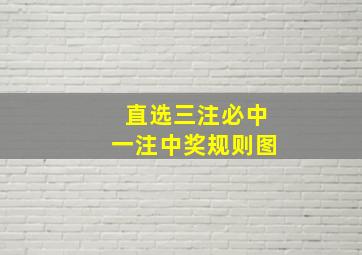 直选三注必中
一注中奖规则图